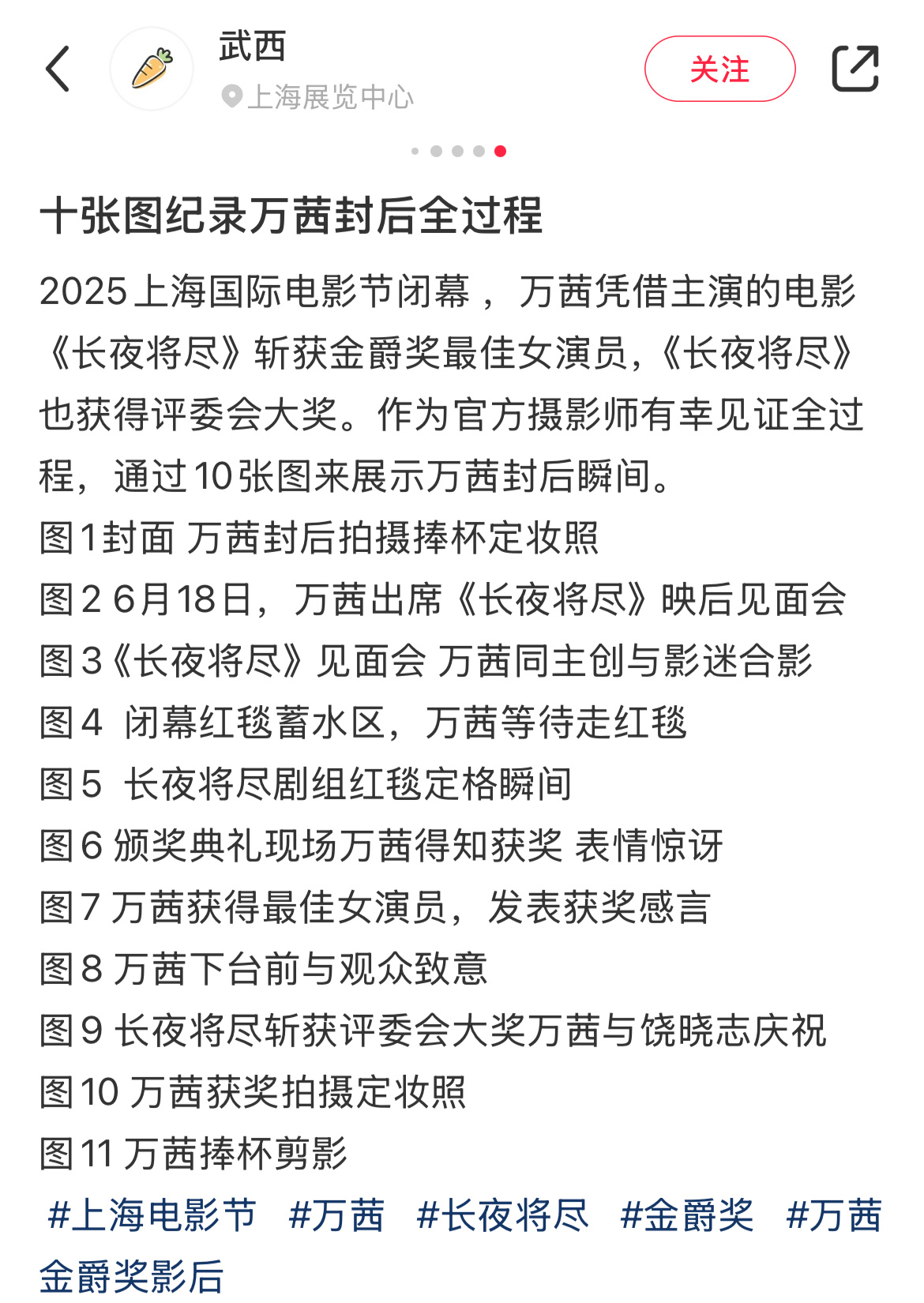 武西
上海展览中心
关注

十张图纪录万茜封后全过程

2025上海国际电影节闭幕，万茜凭借主演的电影《长夜将尽》斩获金爵奖最佳女演员,《长夜将尽》也获得评委会大奖。作为官方摄影师有幸见证全过程，通过10张图来展示万茜封后瞬间。
图1封面 万茜封后拍摄捧杯定妆照
图2 6月18日，万茜出席《长夜将尽》映后见面会
图3《长夜将尽》见面会 万茜同主创与影迷合影
图4 闭幕红毯蓄水区，万茜等待走红毯
图5 长夜将尽剧组红毯定格瞬间
图6 颁奖典礼现场万茜得知获奖 表情惊讶
图7 万茜获得最佳女演员，发表获奖感言
图8 万茜下台前与观众致意
图9 长夜将尽斩获评委会大奖万茜与饶晓志庆祝
图10 万茜获奖拍摄定妆照
图11 万茜捧杯剪影
#上海电影节 #万茜 #长夜将尽 #金爵奖 #万茜金爵奖影后